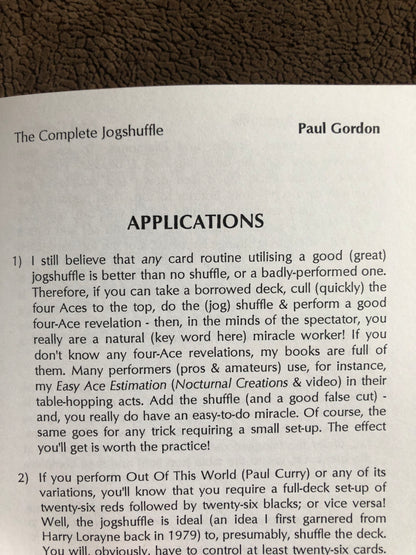 The Complete Jogshuffle

Paul Gordon

APPLICATIONS

1) I still believe that any card routine utilising a good (great) jogshuffle is better than no shuffle, or a badly-performed one. Therefore, if you can take a borrowed deck, cull (quickly) the four Aces to the top, do the (jog) shuffle & perform a good four-Ace revelation - then, in the minds of the spectator, you really are a natural (key word here) miracle worker! If you don't know any four-Ace revelations, my books are full of them. Many performers (pros & amateurs) use, for instance, my Easy Ace Estimation (Nocturnal Creations & video) in their table-hopping acts. Add the shuffle (and a good false cut) - and, you really do have an easy-to-do miracle. Of course, the same goes for any trick requiring a small set-up. The effect you'll get is worth the practice!

2) If you perform Out Of This World (Paul Curry) or any of its variations, you'll know that you require a full-deck set-up of twenty-six reds followed by twenty-six blacks; or vice versa! Well, the jogshuffle is ideal (an idea I first garnered from Harry Lorayne back in 1979) to, presumably, shuffle the deck. You will, obviously, have to control at least twenty-six cards.